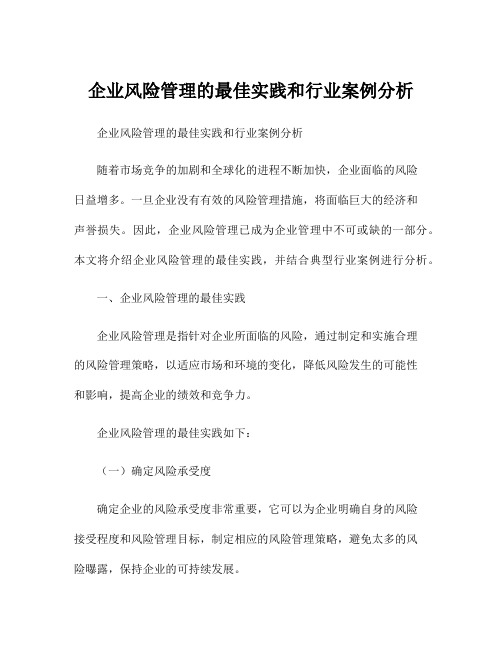 企业风险管理的最佳实践和行业案例分析

企业风险管理的最佳实践和行业案例分析

随着市场竞争的加剧和全球化的进程不断加快，企业面临的风险日益增多。一旦企业没有有效的风险管理措施，将面临巨大的经济和声誉损失。因此，企业风险管理已成为企业管理中不可或缺的一部分。本文将介绍企业风险管理的最佳实践，并结合典型行业案例进行分析。

一、企业风险管理的最佳实践

企业风险管理是指针对企业所面临的风险，通过制定和实施合理的风险管理策略，以适应市场和环境的变化，降低风险发生的可能性和影响，提高企业的绩效和竞争力。

企业风险管理的最佳实践如下：

（一）确定风险承受度

确定企业的风险承受度非常重要，它可以为企业明确自身的风险接受程度和风险管理目标，制定相应的风险管理策略，避免太多的风险曝露，保持企业的可持续发展。